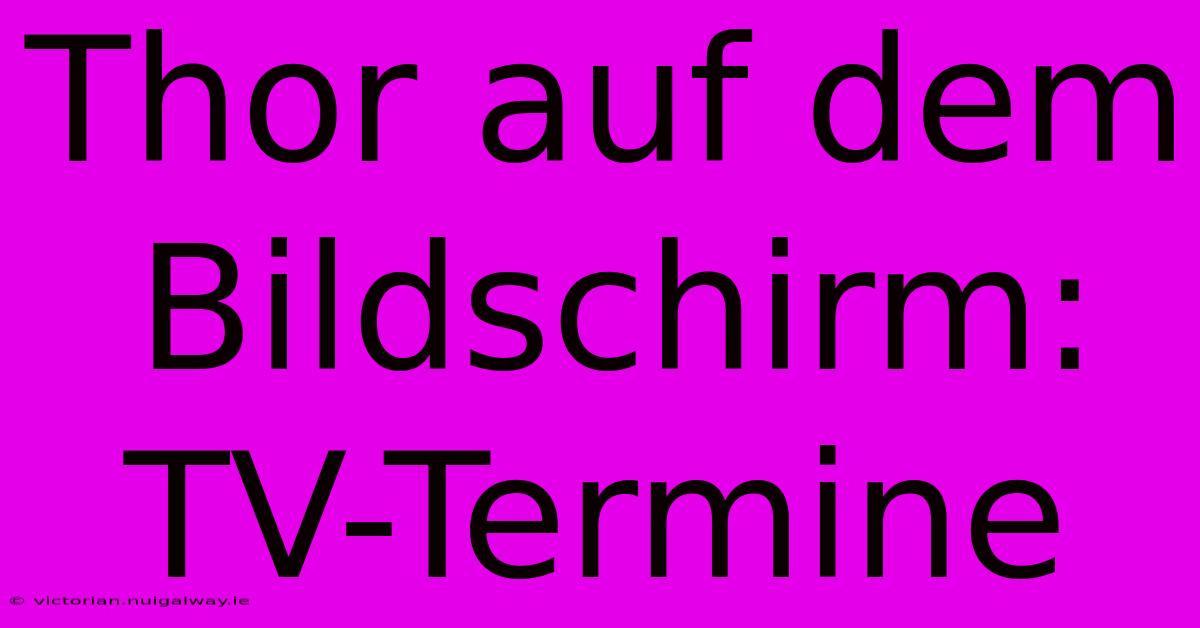 Thor auf dem Bildschirm: TV-Termine

© victorian.nuigalway.ie